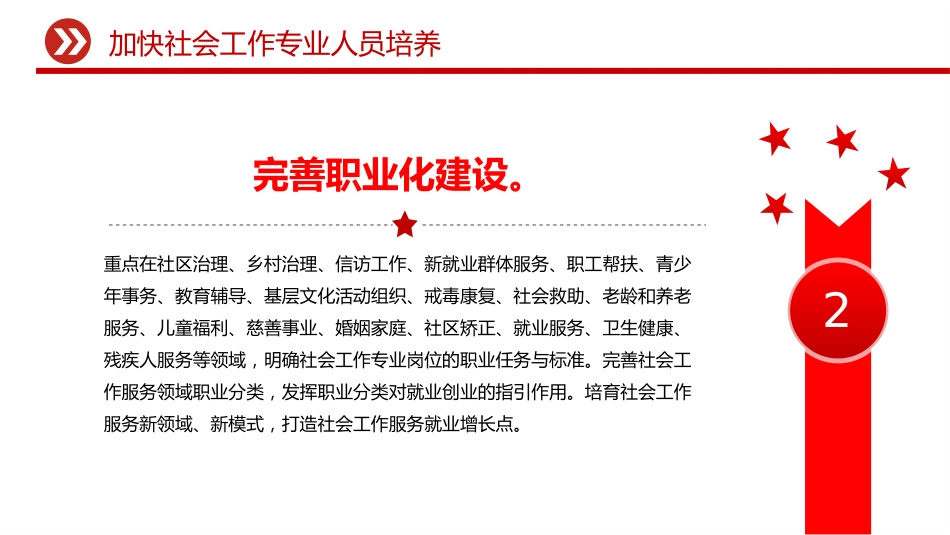 加快社会工作专业人员培养

完善职业化建设。

重点在社区治理、乡村治理、信访工作、新就业群体服务、职工帮扶、青少年事务、教育辅导、基层文化活动组织、戒毒康复、社会救助、老龄和养老服务、儿童福利、慈善事业、婚姻家庭、社区矫正、就业服务、卫生健康、残疾人服务等领域，明确社会工作专业岗位的职业任务与标准。完善社会工作服务领域职业分类，发挥职业分类对就业创业的指引作用。培育社会工作服务新领域、新模式，打造社会工作服务就业增长点。

2